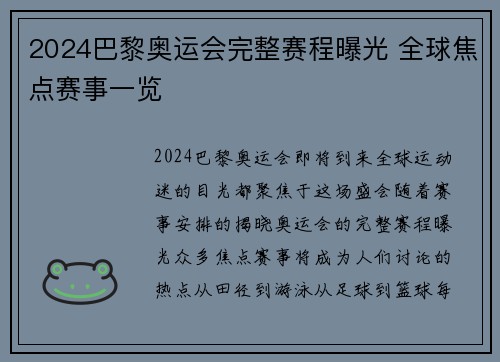 2024巴黎奥运会完整赛程曝光 全球焦点赛事一览

2024巴黎奥运会即将到来全球运动迷的目光都聚焦于这场盛会随着赛事安排的揭晓奥运会的完整赛程曝光众多焦点赛事将成为人们讨论的热点从田径到游泳从足球到篮球每